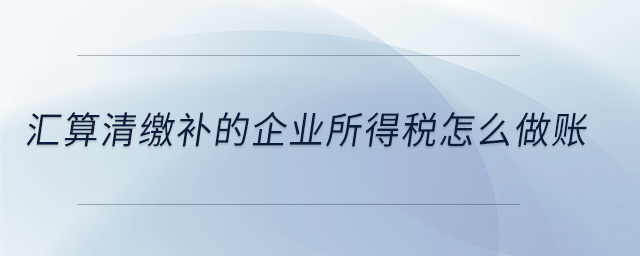 汇算清缴补的企业所得税怎么做账